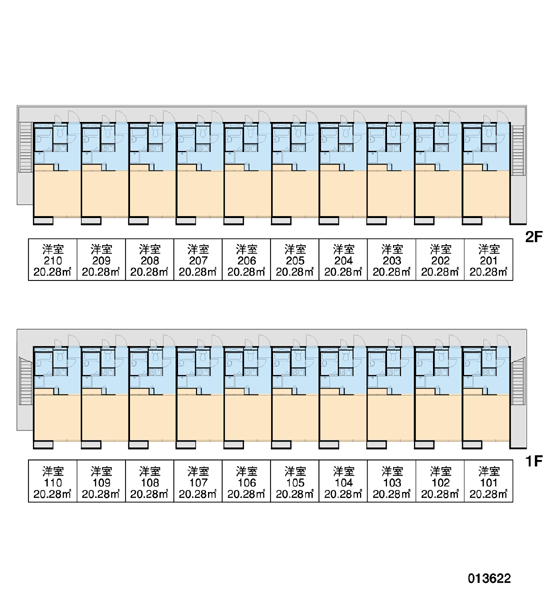 2F

| 洋室 210 20.28㎡ | 洋室 209 20.28㎡ | 洋室 208 20.28㎡ | 洋室 207 20.28㎡ | 洋室 206 20.28㎡ | 洋室 205 20.28㎡ | 洋室 204 20.28㎡ | 洋室 203 20.28㎡ | 洋室 202 20.28㎡ | 洋室 201 20.28㎡ |
|---|---|---|---|---|---|---|---|---|---|

1F

| 洋室 110 20.28㎡ | 洋室 109 20.28㎡ | 洋室 108 20.28㎡ | 洋室 107 20.28㎡ | 洋室 106 20.28㎡ | 洋室 105 20.28㎡ | 洋室 104 20.28㎡ | 洋室 103 20.28㎡ | 洋室 102 20.28㎡ | 洋室 101 20.28㎡ |
|---|---|---|---|---|---|---|---|---|---|

013622